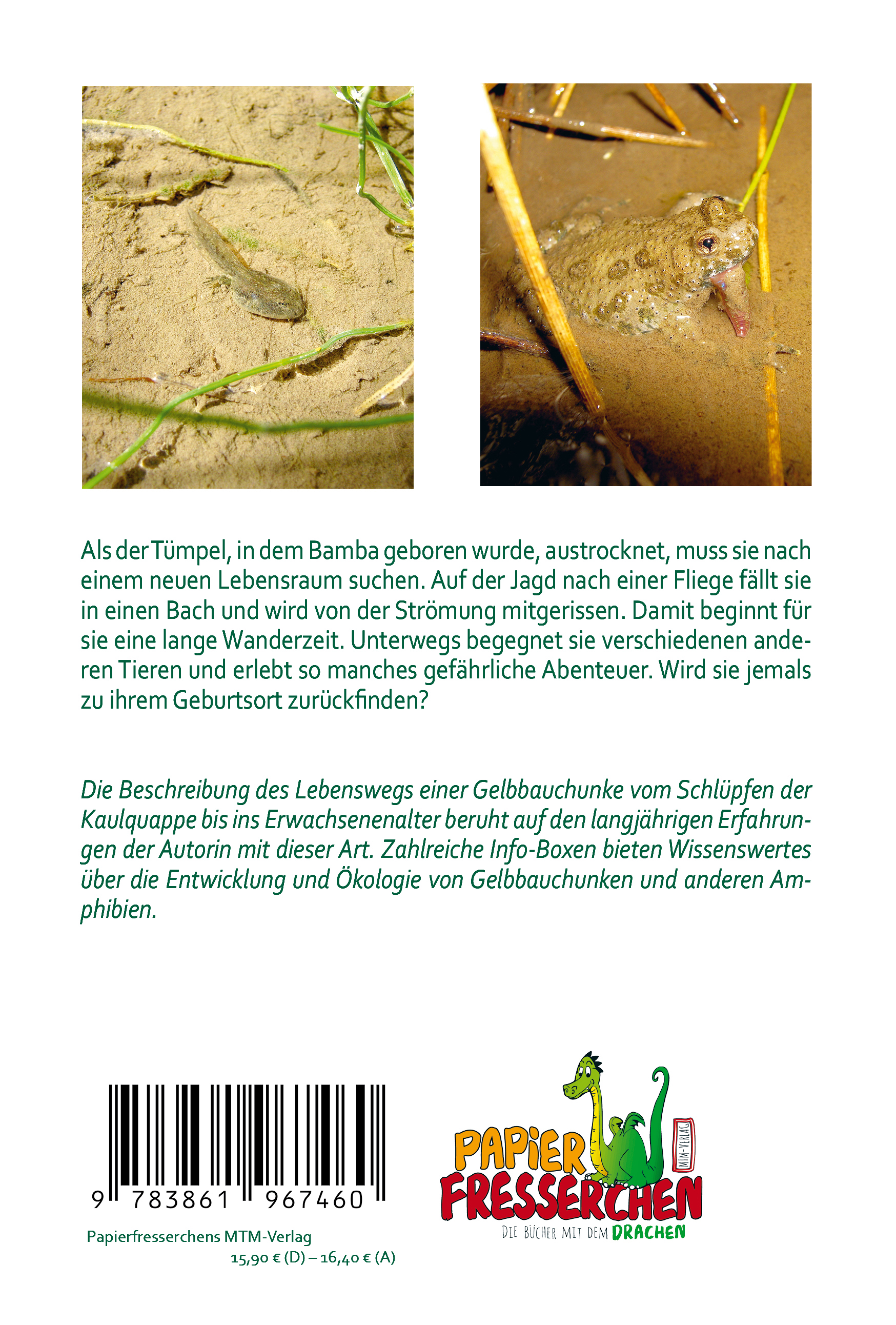 Als der Tümpel, in dem Bamba geboren wurde, austrocknet, muss sie nach einem neuen Lebensraum suchen. Auf der Jagd nach einer Fliege fällt sie in einen Bach und wird von der Strömung mitgerissen. Damit beginnt für sie eine lange Wanderzeit. Unterwegs begegnet sie verschiedenen anderen Tieren und erlebt so manches gefährliche Abenteuer. Wird sie jemals zu ihrem Geburtsort zurückfinden?

Die Beschreibung des Lebenswegs einer Gelbbauchunke vom Schlüpfen der Kaulquappe bis ins Erwachsenenalter beruht auf den langjährigen Erfahrungen der Autorin mit dieser Art. Zahlreiche Info-Boxen bieten Wissenswertes über die Entwicklung und Ökologie von Gelbbauchunken und anderen Amphibien.

9 783861 967460

Papierfresserchens MTM-Verlag
15,90 € (D) – 16,40 € (A)

PAPIER FRESSERCHEN
MTM-VERLAG
DIE BÜCHER MIT DEM DRACHEN